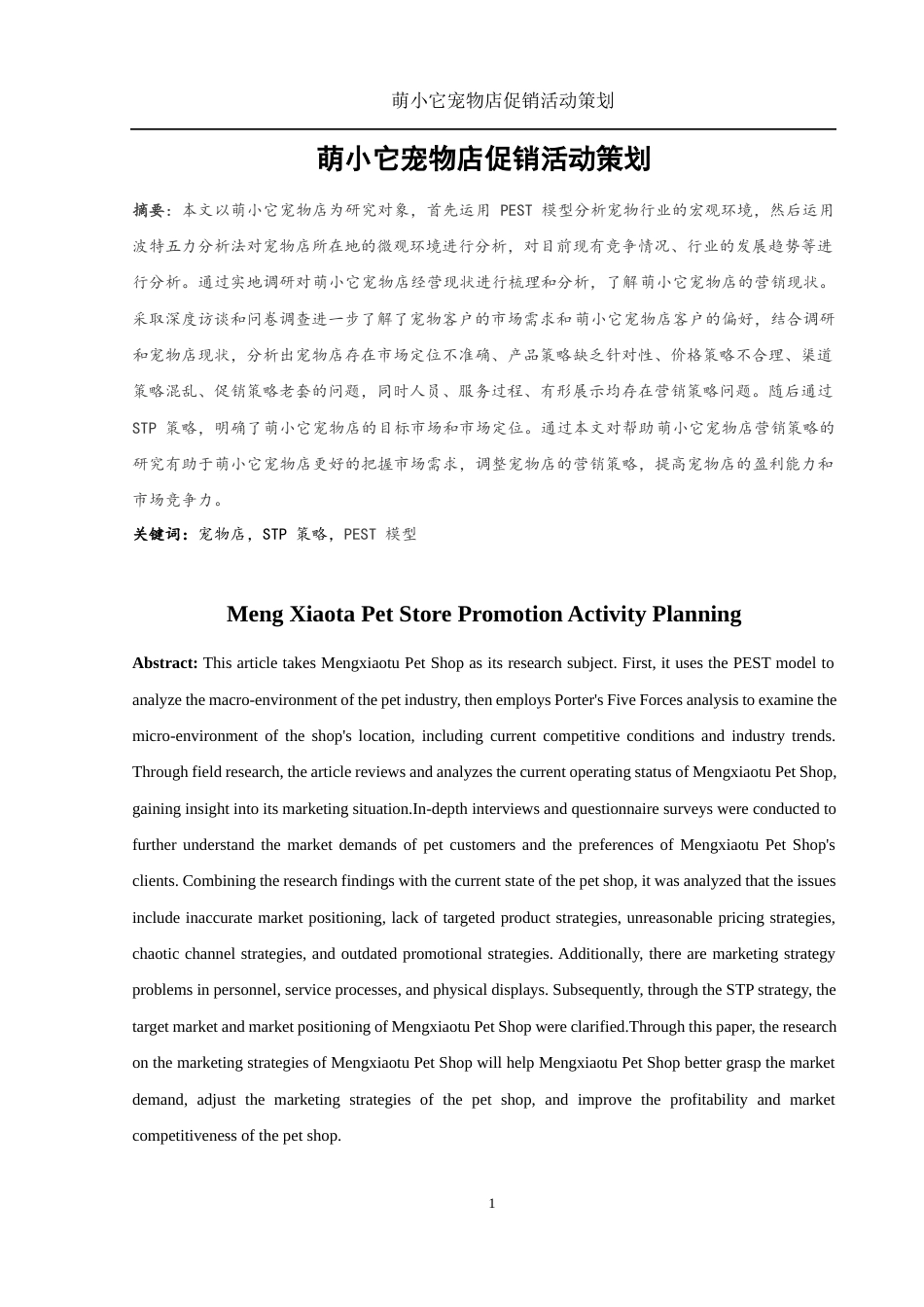 萌小它宠物店促销活动策划

萌小它宠物店促销活动策划

摘要：本文以萌小它宠物店为研究对象，首先运用 PEST 模型分析宠物行业的宏观环境，然后运用波特五力分析法对宠物店所在地的微观环境进行分析，对目前现有竞争情况、行业的发展趋势等进行分析。通过实地调研对萌小它宠物店经营现状进行梳理和分析，了解萌小它宠物店的营销现状。采取深度访谈和问卷调查进一步了解了宠物客户的市场需求和萌小它宠物店客户的偏好，结合调研和宠物店现状，分析出宠物店存在市场定位不准确、产品策略缺乏针对性、价格策略不合理、渠道策略混乱、促销策略老套的问题，同时人员、服务过程、有形展示均存在营销策略问题。随后通过 STP 策略，明确了萌小它宠物店的目标市场和市场定位。通过本文对帮助萌小它宠物店营销策略的研究有助于萌小它宠物店更好的把握市场需求，调整宠物店的营销策略，提高宠物店的盈利能力和市场竞争力。

关键词：宠物店，STP 策略，PEST 模型

Meng Xiaota Pet Store Promotion Activity Planning

Abstract: This article takes Mengxiaotu Pet Shop as its research subject. First, it uses the PEST model to analyze the macro-environment of the pet industry, then employs Porter's Five Forces analysis to examine the micro-environment of the shop's location, including current competitive conditions and industry trends. Through field research, the article reviews and analyzes the current operating status of Mengxiaotu Pet Shop, gaining insight into its marketing situation.In-depth interviews and questionnaire surveys were conducted to further understand the market demands of pet customers and the preferences of Mengxiaotu Pet Shop's clients. Combining the research findings with the current state of the pet shop, it was analyzed that the issues include inaccurate market positioning, lack of targeted product strategies, unreasonable pricing strategies, chaotic channel strategies, and outdated promotional strategies. Additionally, there are marketing strategy problems in personnel, service processes, and physical displays. Subsequently, through the STP strategy, the target market and market positioning of Mengxiaotu Pet Shop were clarified.Through this paper, the research on the marketing strategies of Mengxiaotu Pet Shop will help Mengxiaotu Pet Shop better grasp the market demand, adjust the marketing strategies of the pet shop, and improve the profitability and market competitiveness of the pet shop.

1